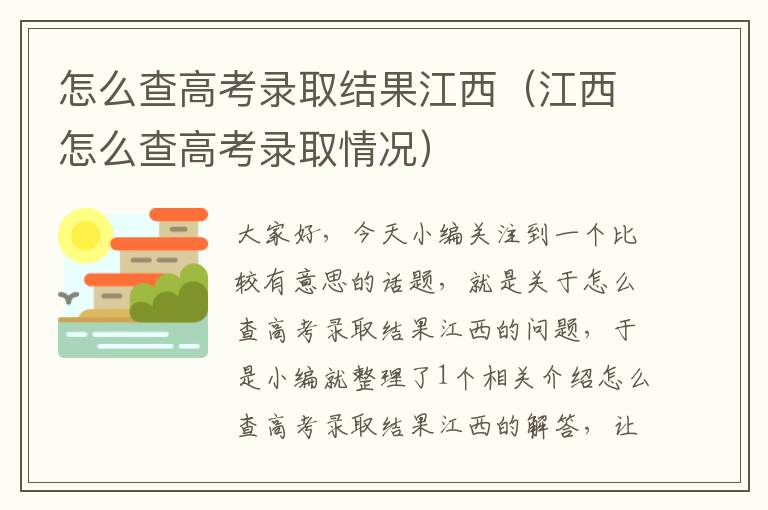 怎么查高考录取结果江西（江西怎么查高考录取情况）

大家好，今天小编关注到一个比较有意思的话题，就是关于怎么查高考录取结果江西的问题，于是小编就整理了1个相关介绍怎么查高考录取结果江西的解答，让